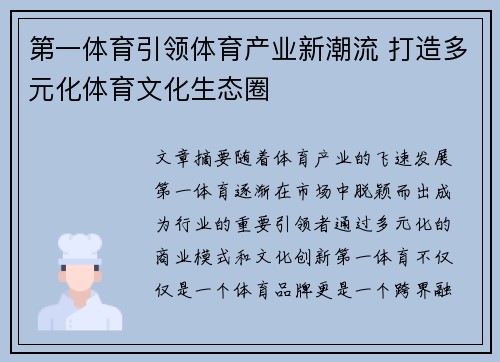 第一体育引领体育产业新潮流 打造多元化体育文化生态圈

文章摘要随着体育产业的飞速发展第一体育逐渐在市场中脱颖而出成为行业的重要引领者通过多元化的商业模式和文化创新第一体育不仅仅是一个体育品牌更是一个跨界融